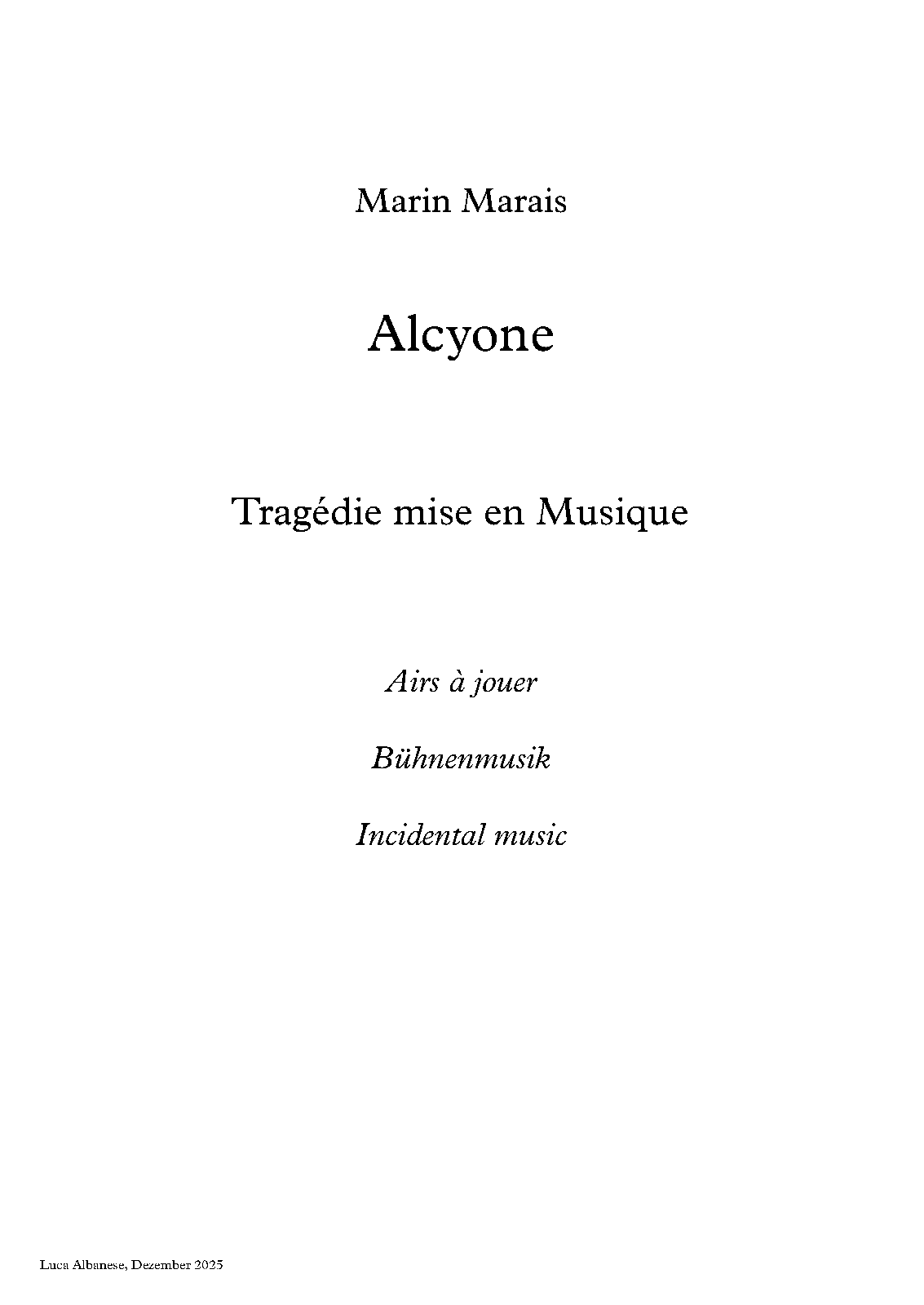 Marin Marais

Alcyone

Tragédie mise en Musique

Airs à jouer

Bühnenmusik

Incidental music

Luca Albanese, Dezember 2025